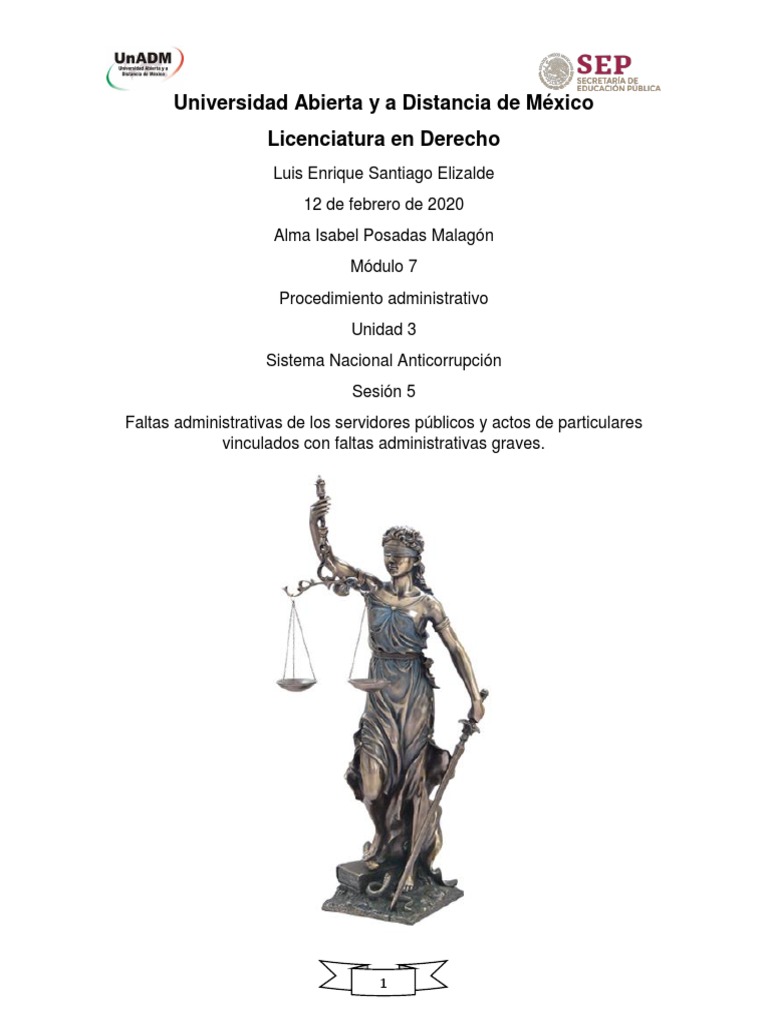 UnADM
Universidad Abierta y a Distancia de México

SEP
SECRETARÍA DE EDUCACIÓN PÚBLICA

Universidad Abierta y a Distancia de México

Licenciatura en Derecho

Luis Enrique Santiago Elizalde

12 de febrero de 2020

Alma Isabel Posadas Malagón

Módulo 7

Procedimiento administrativo

Unidad 3

Sistema Nacional Anticorrupción

Sesión 5

Faltas administrativas de los servidores públicos y actos de particulares vinculados con faltas administrativas graves.

1